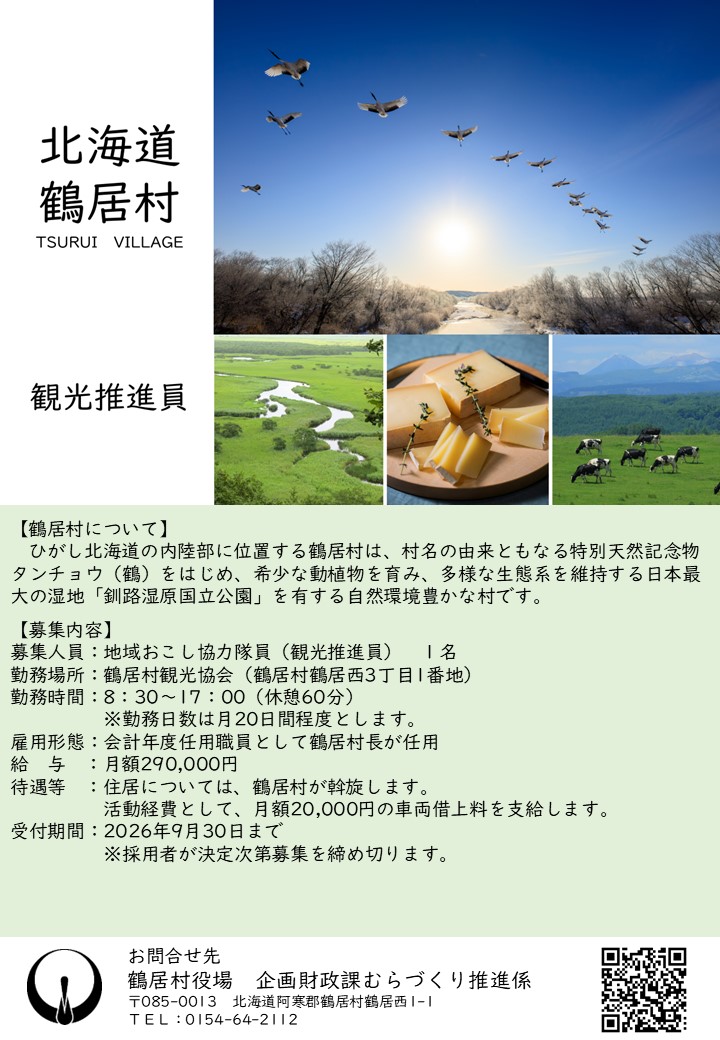 北海道
鶴居村
TSURUI VILLAGE

観光推進員

【鶴居村について】
ひがし北海道の内陸部に位置する鶴居村は、村名の由来ともなる特別天然記念物タンチョウ（鶴）をはじめ、希少な動植物を育み、多様な生態系を維持する日本最大の湿地「釧路湿原国立公園」を有する自然環境豊かな村です。

【募集内容】
募集人員：地域おこし協力隊員（観光推進員）　1名
勤務場所：鶴居村観光協会（鶴居村鶴居西3丁目1番地）
勤務時間：8：30～17：00（休憩60分）
※勤務日数は月20日間程度とします。
雇用形態：会計年度任用職員として鶴居村長が任用
給　与　：月額290,000円
待遇等　：住居については、鶴居村が斡旋します。
活動経費として、月額20,000円の車両借上料を支給します。
受付期間：2026年9月30日まで
※採用者が決定次第募集を締め切ります。

お問合せ先
鶴居村役場　企画財政課むらづくり推進係
〒085-0013　北海道阿寒郡鶴居村鶴居西1-1
TEL：0154-64-2112